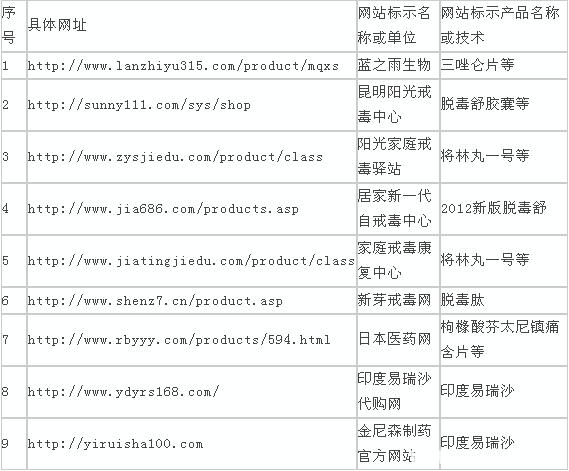 | 序号 | 具体网址 | 网站标示名称或单位 | 网站标示产品名称或技术 |
|---|---|---|---|
| 1 | http://www.lanzhiyu315.com/product/mqxs | 蓝之雨生物 | 三唑仑片等 |
| 2 | http://sunny111.com/sys/shop | 昆明阳光戒毒中心 | 脱毒舒胶囊等 |
| 3 | http://www.zysjiedu.com/product/class | 阳光家庭戒毒驿站 | 将林丸一号等 |
| 4 | http://www.jia686.com/products.asp | 居家新一代自戒毒中心 | 2012新版脱毒舒 |
| 5 | http://www.jiatingjiedu.com/product/class | 家庭戒毒康复中心 | 将林丸一号等 |
| 6 | http://www.shenz7.cn/product.asp | 新芽戒毒网 | 脱毒肽 |
| 7 | http://www.rbyyy.com/products/594.html | 日本医药网 | 枸橼酸芬太尼镇痛含片等 |
| 8 | http://www.ydyrs168.com/ | 印度易瑞沙代购网 | 印度易瑞沙 |
| 9 | http://yiruisha100.com | 金尼森制药官方网站 | 印度易瑞沙 |